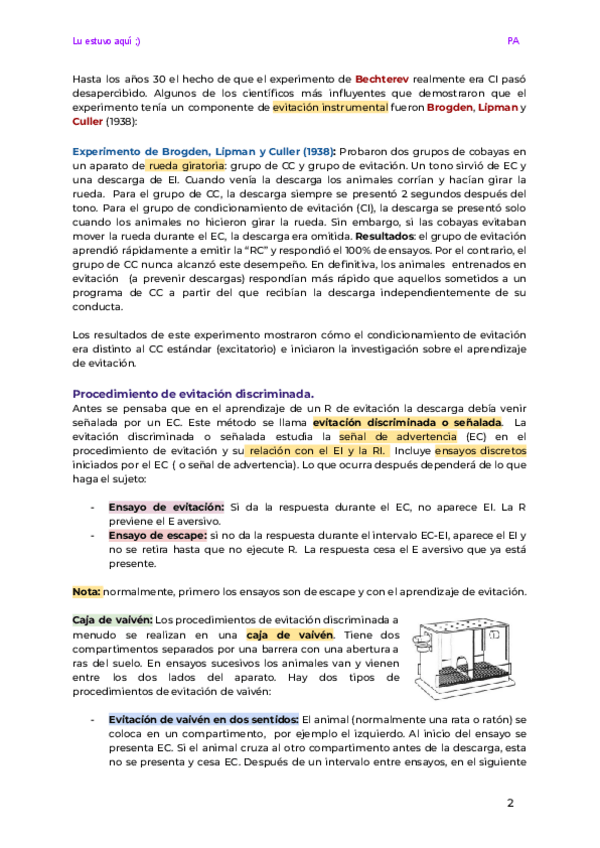 Lu estuvo aquí ;)

PA

Hasta los años 30 el hecho de que el experimento de Bechterev realmente era CI pasó desapercibido. Algunos de los científicos más influyentes que demostraron que el experimento tenía un componente de evitación instrumental fueron Brogden, Lipman y Culler (1938):

Experimento de Brogden, Lipman y Culler (1938): Probaron dos grupos de cobayas en un aparato de rueda giratoria: grupo de CC y grupo de evitación. Un tono sirvió de EC y una descarga de EI. Cuando venía la descarga los animales corrían y hacían girar la rueda. Para el grupo de CC, la descarga siempre se presentó 2 segundos después del tono. Para el grupo de condicionamiento de evitación (CI), la descarga se presentó solo cuando los animales no hicieron girar la rueda. Sin embargo, si las cobayas evitaban mover la rueda durante el EC, la descarga era omitida. Resultados: el grupo de evitación aprendió rápidamente a emitir la "RC" y respondió el 100% de ensayos. Por el contrario, el grupo de CC nunca alcanzó este desempeño. En definitiva, los animales entrenados en evitación (a prevenir descargas) respondían más rápido que aquellos sometidos a un programa de CC a partir del que recibían la descarga independientemente de su conducta.

Los resultados de este experimento mostraron cómo el condicionamiento de evitación era distinto al CC estándar (excitatorio) e iniciaron la investigación sobre el aprendizaje de evitación.

Procedimiento de evitación discriminada.
Antes se pensaba que en el aprendizaje de un R de evitación la descarga debía venir señalada por un EC. Este método se llama evitación discriminada o señalada. La evitación discriminada o señalada estudia la señal de advertencia (EC) en el procedimiento de evitación y su relación con el EI y la RI. Incluye ensayos discretos iniciados por el EC ( o señal de advertencia). Lo que ocurra después dependerá de lo que haga el sujeto:

- Ensayo de evitación: Si da la respuesta durante el EC, no aparece EI. La R previene el E aversivo.
- Ensayo de escape: si no da la respuesta durante el intervalo EC-EI, aparece el EI y no se retira hasta que no ejecute R. La respuesta cesa el E aversivo que ya está presente.

Nota: normalmente, primero los ensayos son de escape y con el aprendizaje de evitación.

Caja de vaivén: Los procedimientos de evitación discriminada a menudo se realizan en una caja de vaivén. Tiene dos compartimentos separados por una barrera con una abertura a ras del suelo. En ensayos sucesivos los animales van y vienen entre los dos lados del aparato. Hay dos tipos de procedimientos de evitación de vaivén:

- Evitación de vaivén en dos sentidos: El animal (normalmente una rata o ratón) se coloca en un compartimento, por ejemplo el izquierdo. Al inicio del ensayo se presenta EC. Si el animal cruza al otro compartimento antes de la descarga, esta no se presenta y cesa EC. Después de un intervalo entre ensayos, en el siguiente

2